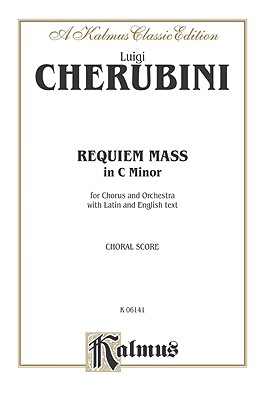 A Kalmus Classic Edition

Luigi
CHERUBINI

REQUIEM MASS
in C Minor

for Chorus and Orchestra
with Latin and English text

CHORAL SCORE

K 06141

Kalmus